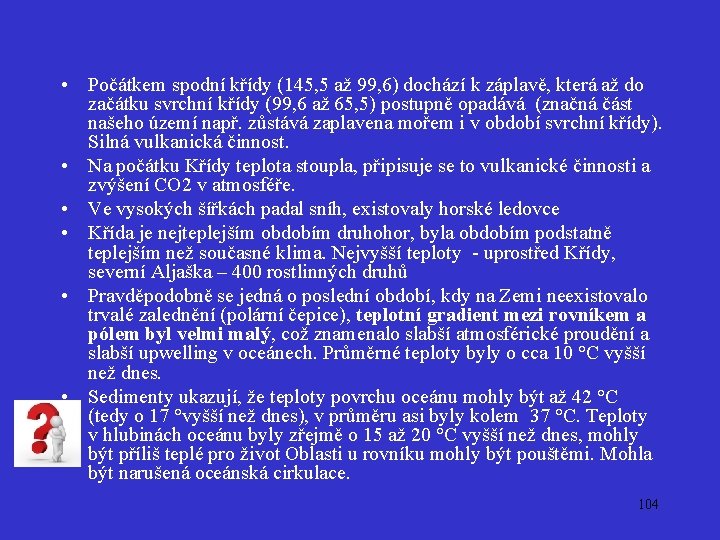 • Počátkem spodní křídy (145,5 až 99,6) dochází k záplavě, která až do začátku svrchní křídy (99,6 až 65,5) postupně opadává (značná část našeho území např. zůstává zaplavena mořem i v období svrchní křídy). Silná vulkanická činnost.

• Na počátku Křídy teplota stoupla, připisuje se to vulkanické činnosti a zvýšení CO2 v atmosféře.

• Ve vysokých šířkách padal sníh, existovaly horské ledovce

• Křída je nejteplejším obdobím druhohor, byla obdobím podstatně teplejším než současné klima. Nejvyšší teploty - uprostřed Křídy, severní Aljaška – 400 rostlinných druhů

• Pravděpodobně se jedná o poslední období, kdy na Zemi neexistovalo trvalé zalednění (polární čepice), teplotní gradient mezi rovníkem a pólem byl velmi malý, což znamenalo slabší atmosférické proudění a slabší upwelling v oceánech. Průměrné teploty byly o cca 10 °C vyšší než dnes.

• Sedimenty ukazují, že teploty povrchu oceánu mohly být až 42 °C (tedy o 17 °vyšší než dnes), v průměru asi byly kolem 37 °C. Teploty v hlubinách oceánu byly zřejmě o 15 až 20 °C vyšší než dnes, mohly být příliš teplé pro život Oblasti u rovníku mohly být pouštěmi. Mohla být narušená oceánská cirkulace.

104